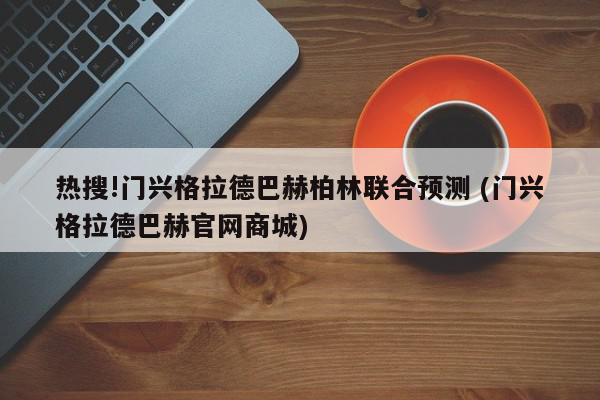 热搜!门兴格拉德巴赫柏林联合预测 (门兴格拉德巴赫官网商城)